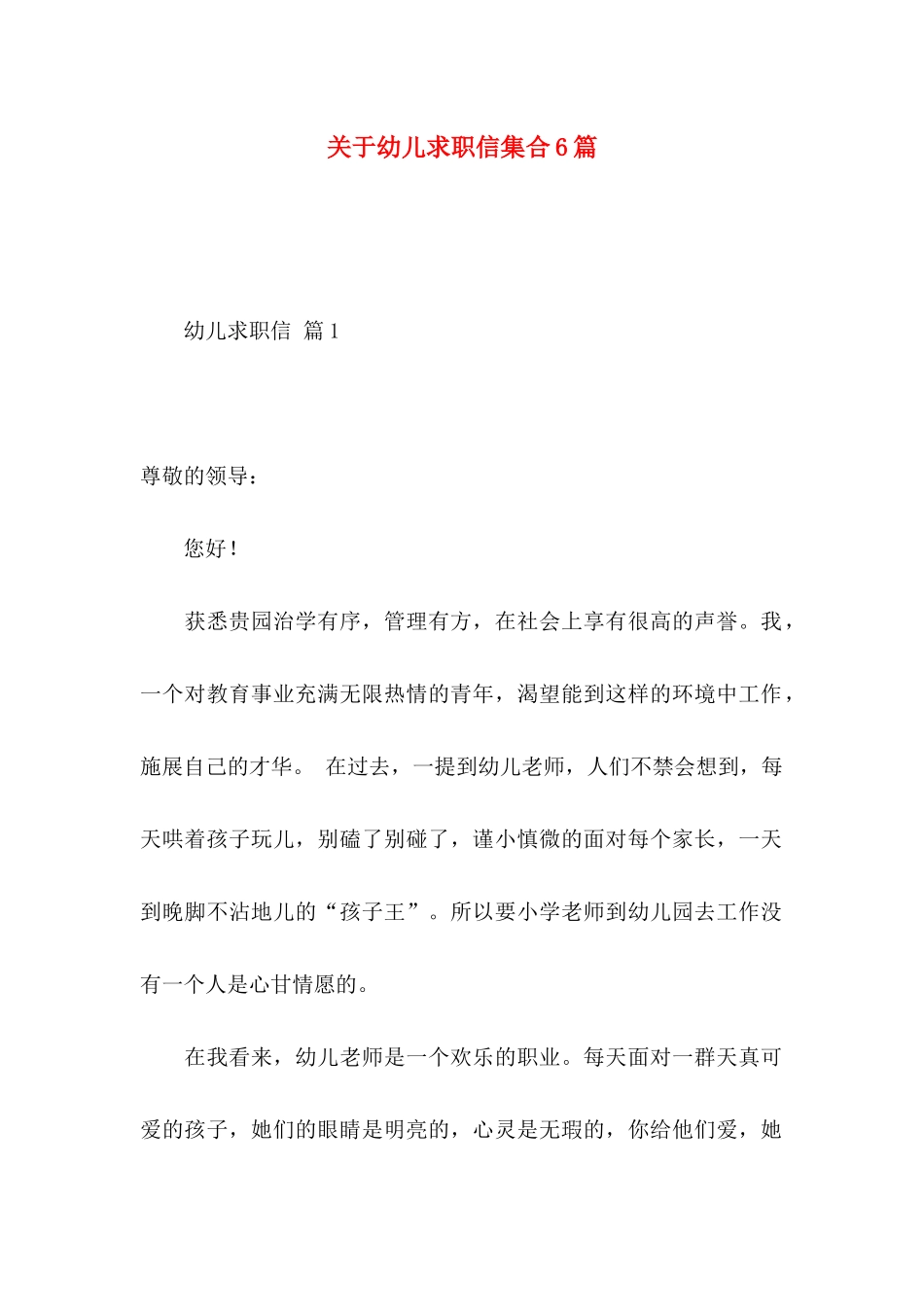 关于幼儿求职信集合6篇

幼儿求职信 篇1

尊敬的领导：

您好！

获悉贵园治学有序，管理有方，在社会上享有很高的声誉。我，一个对教育事业充满无限热情的青年，渴望能到这样的环境中工作，施展自己的才华。 在过去，一提到幼儿老师，人们不禁会想到，每天哄着孩子玩儿，别磕了别碰了，谨小慎微的面对每个家长，一天到晚脚不沾地儿的“孩子王”。所以要小学老师到幼儿园去工作没有一个人是心甘情愿的。

在我看来，幼儿老师是一个欢乐的职业。每天面对一群天真可爱的孩子，她们的眼睛是明亮的，心灵是无瑕的，你给他们爱，她